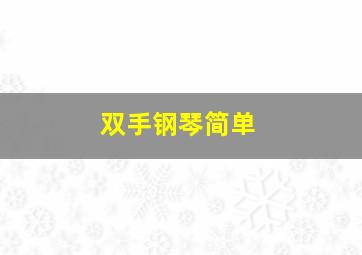 双手钢琴简单